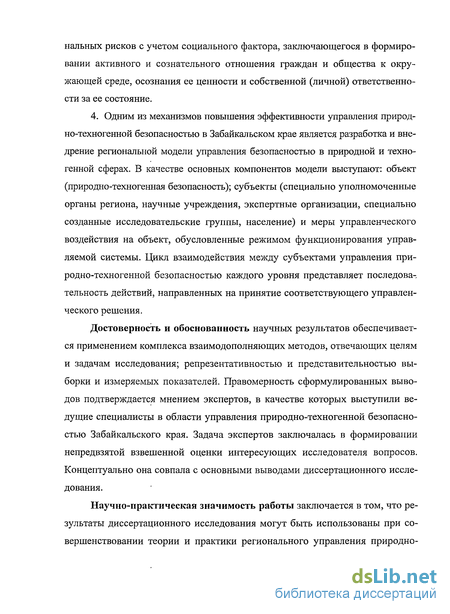 нальных рисков с учетом социального фактора, заключающегося в формировании активного и сознательного отношения граждан и общества к окружающей среде, осознания ее ценности и собственной (личной) ответственности за ее состояние.

4. Одним из механизмов повышения эффективности управления природно-техногенной безопасностью в Забайкальском крае является разработка и внедрение региональной модели управления безопасностью в природной и техногенной сферах. В качестве основных компонентов модели выступают: объект (природно-техногенная безопасность); субъекты (специально уполномоченные органы региона, научные учреждения, экспертные организации, специально созданные исследовательские группы, население) и меры управленческого воздействия на объект, обусловленные режимом функционирования управляемой системы. Цикл взаимодействия между субъектами управления природно-техногенной безопасностью каждого уровня представляет последовательность действий, направленных на принятие соответствующего управленческого решения.

Достоверность и обоснованность научных результатов обеспечивается применением комплекса взаимодополняющих методов, отвечающих целям и задачам исследования; репрезентативностью и представительностью выборки и измеряемых показателей. Правомерность сформулированных выводов подтверждается мнением экспертов, в качестве которых выступили ведущие специалисты в области управления природно-техногенной безопасностью Забайкальского края. Задача экспертов заключалась в формировании непредвзятой взвешенной оценки интересующих исследователя вопросов. Концептуально она совпала с основными выводами диссертационного исследования.

Научно-практическая значимость работы заключается в том, что результаты диссертационного исследования могут быть использованы при совершенствовании теории и практики регионального управления природно-

dsLib.net
библиотека диссертаций